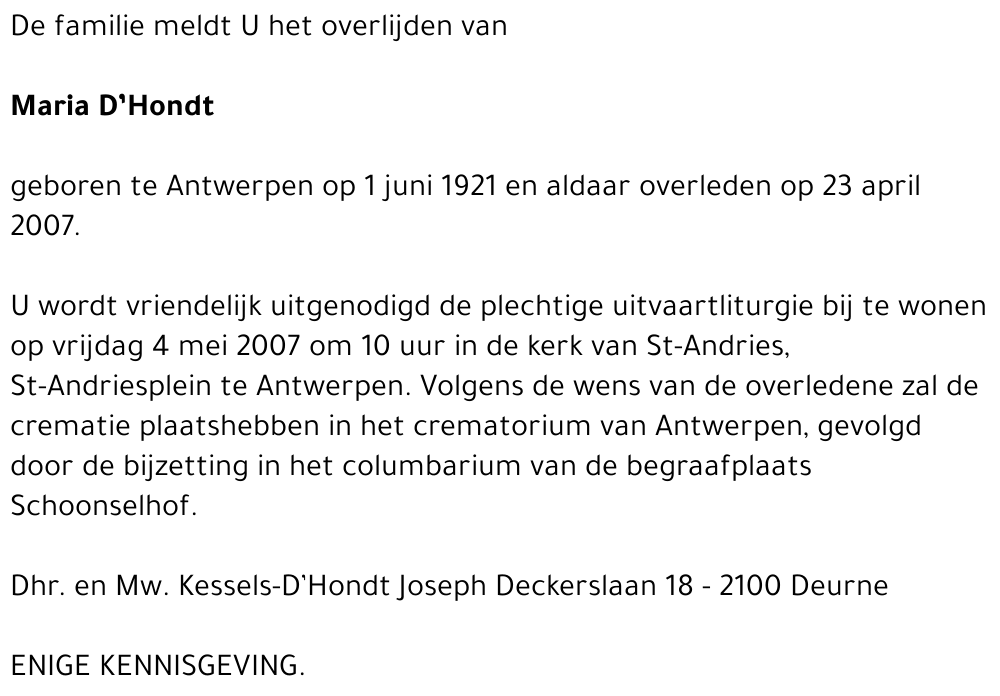 De familie meldt U het overlijden van

Maria D'Hondt

geboren te Antwerpen op 1 juni 1921 en aldaar overleden op 23 april 2007.

U wordt vriendelijk uitgenodigd de plechtige uitvaartliturgie bij te wonen op vrijdag 4 mei 2007 om 10 uur in de kerk van St-Andries, St-Andriesplein te Antwerpen. Volgens de wens van de overledene zal de crematie plaatshebben in het crematorium van Antwerpen, gevolgd door de bijzetting in het columbarium van de begraafplaats Schoonselhof.

Dhr. en Mw. Kessels-D'Hondt Joseph Deckerslaan 18 - 2100 Deurne

ENIGE KENNISGEVING.